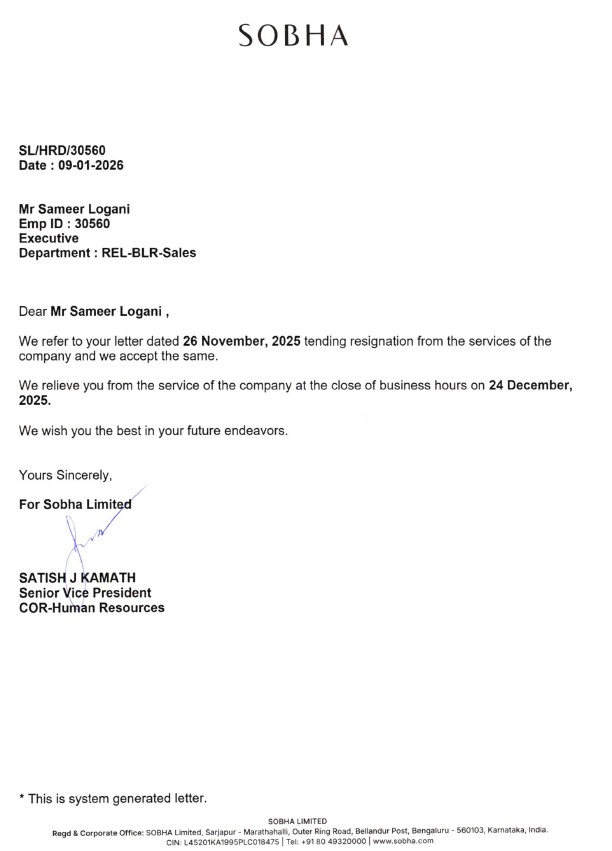 SOBHA

SL/HRD/30560
Date : 09-01-2026

Mr Sameer Logani
Emp ID : 30560
Executive
Department : REL-BLR-Sales

Dear Mr Sameer Logani ,

We refer to your letter dated 26 November, 2025 tending resignation from the services of the company and we accept the same.

We relieve you from the service of the company at the close of business hours on 24 December, 2025.

We wish you the best in your future endeavors.

Yours Sincerely,

For Sobha Limited

SATISH J KAMATH
Senior Vice President
COR-Human Resources

* This is system generated letter.

SOBHA LIMITED
Regd & Corporate Office: SOBHA Limited, Sarjapur - Marathahalli, Outer Ring Road, Bellandur Post, Bengaluru - 560103, Karnataka, India.
CIN: L45201KA1995PLC018475 | Tel: +91 80 49320000 | www.sobha.com